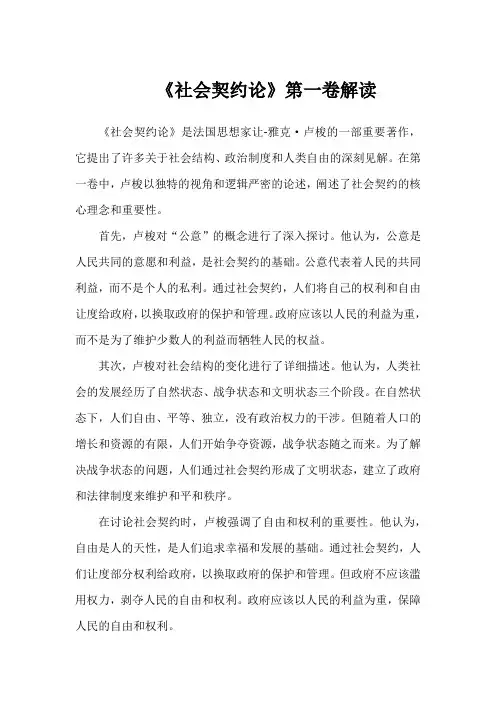 《社会契约论》第一卷解读

《社会契约论》是法国思想家让-雅克·卢梭的一部重要著作，它提出了许多关于社会结构、政治制度和人类自由的深刻见解。在第一卷中，卢梭以独特的视角和逻辑严密的论述，阐述了社会契约的核心理念和重要性。

首先，卢梭对“公意”的概念进行了深入探讨。他认为，公意是人民共同的意愿和利益，是社会契约的基础。公意代表着人民的共同利益，而不是个人的私利。通过社会契约，人们将自己的权利和自由让度给政府，以换取政府的保护和管理。政府应该以人民的利益为重，而不是为了维护少数人的利益而牺牲人民的权益。

其次，卢梭对社会结构的变化进行了详细描述。他认为，人类社会的发展经历了自然状态、战争状态和文明状态三个阶段。在自然状态下，人们自由、平等、独立，没有政治权力的干涉。但随着人口的增长和资源的有限，人们开始争夺资源，战争状态随之而来。为了解决战争状态的问题，人们通过社会契约形成了文明状态，建立了政府和法律制度来维护和平和秩序。

在讨论社会契约时，卢梭强调了自由和权利的重要性。他认为，自由是人的天性，是人们追求幸福和发展的基础。通过社会契约，人们让度部分权利给政府，以换取政府的保护和管理。但政府不应该滥用权力，剥夺人民的自由和权利。政府应该以人民的利益为重，保障人民的自由和权利。